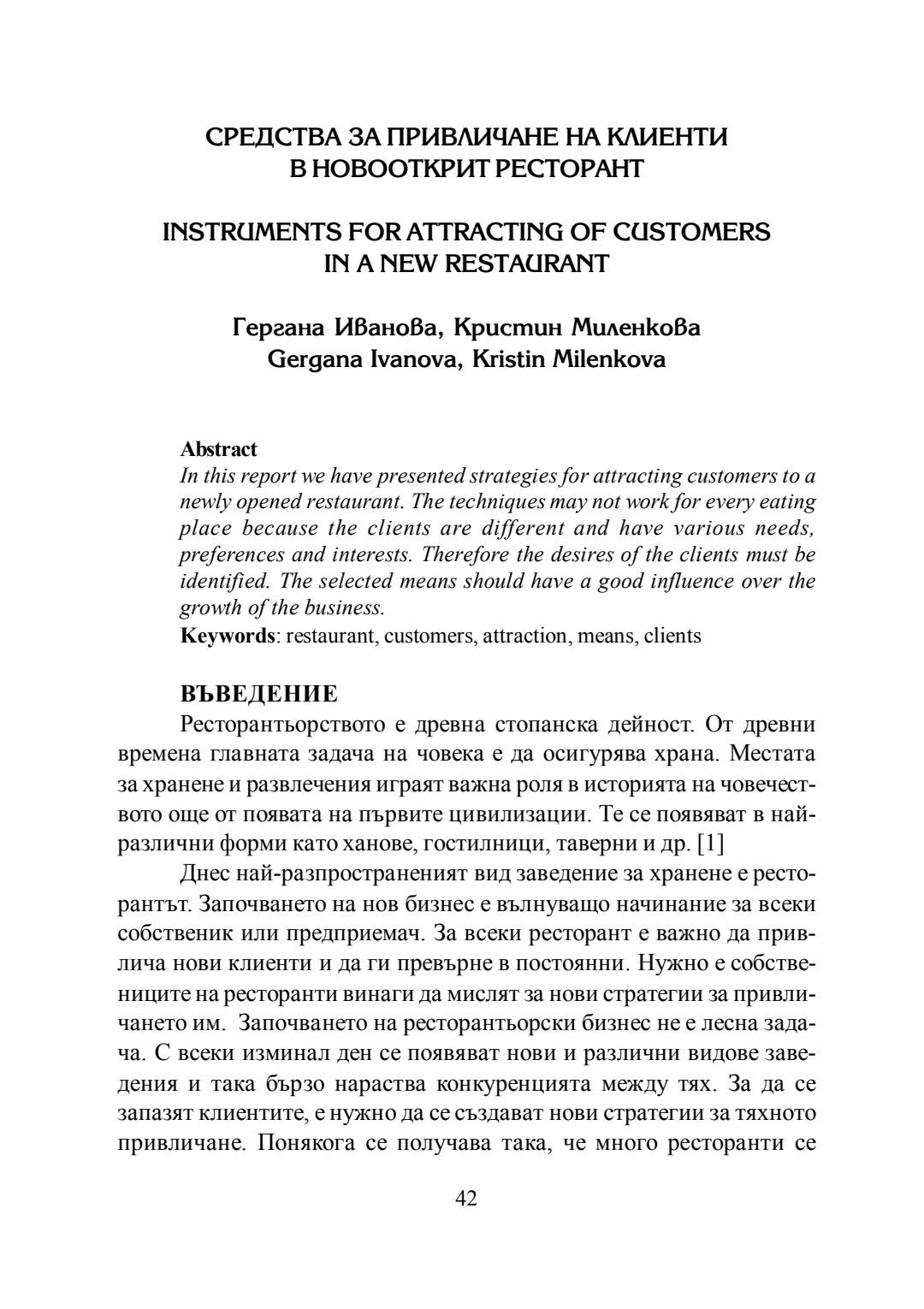 СРЕДСТВА ЗА ПРИВЛИЧАНЕ НА КЛИЕНТИ
В НОВООТКРИТ РЕСТОРАНТ

INSTRUMENTS FOR ATTRACTING OF CUSTOMERS
IN A NEW RESTAURANT

Гергана Иванова, Кристин Миленкова
Gergana Ivanova, Kristin Milenkova

Abstract
In this report we have presented strategies for attracting customers to a newly opened restaurant. The techniques may not work for every eating place because the clients are different and have various needs, preferences and interests. Therefore the desires of the clients must be identified. The selected means should have a good influence over the growth of the business.
Keywords: restaurant, customers, attraction, means, clients

ВЪВЕДЕНИЕ
Ресторантьорството е древна стопанска дейност. От древни времена главната задача на човека е да осигурява храна. Местата за хранене и развлечения играят важна роля в историята на човечеството още от появата на първите цивилизации. Те се появяват в най-различни форми като ханове, гостилници, таверни и др. [1]

Днес най-разпространеният вид заведение за хранене е ресторантът. Започването на нов бизнес е вълнуващо начинание за всеки собственик или предприемач. За всеки ресторант е важно да привлича нови клиенти и да ги превърне в постоянни. Нужно е собствениците на ресторанти винаги да мислят за нови стратегии за привличането им. Започването на ресторантьорски бизнес не е лесна задача. С всеки изминал ден се появяват нови и различни видове заведения и така бързо нараства конкуренцията между тях. За да се запазят клиентите, е нужно да се създават нови стратегии за тяхното привличане. Понякога се получава така, че много ресторанти се

42